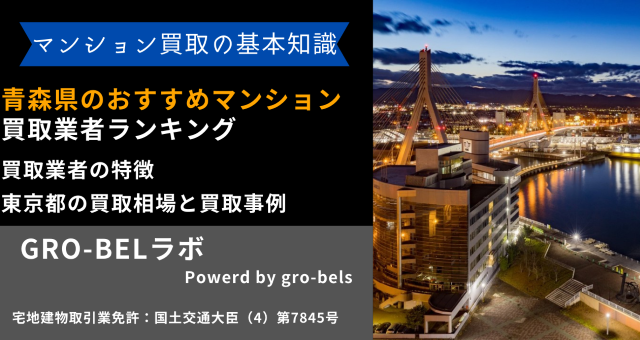 マンション買取の基本知識

青森県のおすすめマンション
買取業者ランキング

買取業者の特徴
東京都の買取相場と買取事例

GRO-BELラボ
Powerd by gro-bels

宅地建物取引業免許：国土交通大臣（4）第7845号